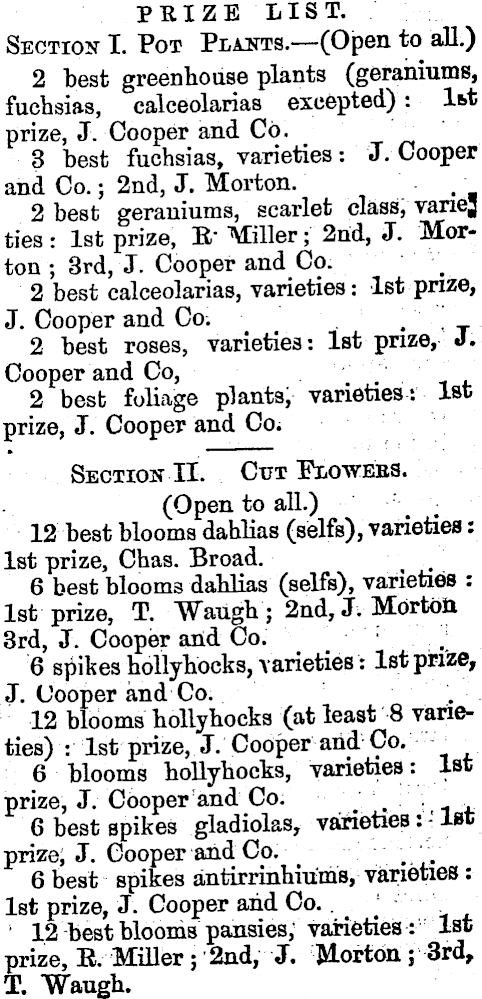 PRIZE LIST.

SECTION I. POT PLANTS.—(Open to all.)

2 best greenhouse plants (geraniums, fuchsias, calceolarias excepted): 1st prize, J. Cooper and Co.

3 best fuchsias, varieties: J. Cooper and Co.; 2nd, J. Morton.

2 best geraniums, scarlet class, varieties: 1st prize, R. Miller; 2nd, J. Morton; 3rd, J. Cooper and Co.

2 best calceolarias, varieties: 1st prize, J. Cooper and Co.

2 best roses, varieties: 1st prize, J. Cooper and Co,

2 best foliage plants, varieties: 1st prize, J. Cooper and Co.

SECTION II. CUT FLOWERS.
(Open to all.)

12 best blooms dahlias (selfs), varieties: 1st prize, Chas. Broad.

6 best blooms dahlias (selfs), varieties: 1st prize, T. Waugh; 2nd, J. Morton 3rd, J. Cooper and Co.

6 spikes hollyhocks, varieties: 1st prize, J. Cooper and Co.

12 blooms hollyhocks (at least 8 varieties): 1st prize, J. Cooper and Co.

6 blooms hollyhocks, varieties: 1st prize, J. Cooper and Co.

6 best spikes gladiolas, varieties: 1st prize, J. Cooper and Co.

6 best spikes antirrinhiums, varieties: 1st prize, J. Cooper and Co.

12 best blooms pansies, varieties: 1st prize, R. Miller; 2nd, J. Morton; 3rd, T. Waugh.